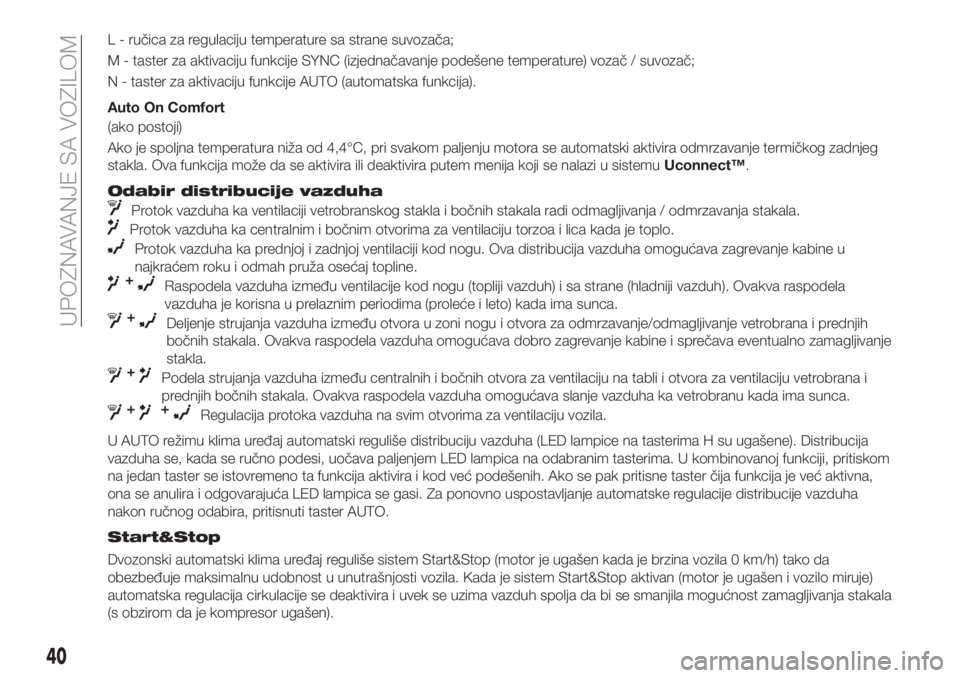 UPOZNAVANJE SA VOZILOM

L - ručica za regulaciju temperature sa strane suvozača;

M - taster za aktivaciju funkcije SYNC (izjednačavanje podešene temperature) vozač / suvozač;

N - taster za aktivaciju funkcije AUTO (automatska funkcija).

Auto On Comfort

(ako postoji)

Ako je spoljna temperatura niža od 4,4°C, pri svakom paljenju motora se automatski aktivira odmrzavanje termičkog zadnjeg stakla. Ova funkcija može da se aktivira ili deaktivira putem menija koji se nalazi u sistemu Uconnect™.

Odabir distribucije vazduha

Protok vazduha ka ventilaciji vetrobranskog stakla i bočnih stakala radi odmagljivanja / odmrzavanja stakala.

Protok vazduha ka centralnim i bočnim otvorima za ventilaciju torzoa i lica kada je toplo.

Protok vazduha ka prednjoj i zadnjoj ventilaciji kod nogu. Ova distribucija vazduha omogućava zagrevanje kabine u najkraćem roku i odmah pruža osećaj topline.

+ Raspodela vazduha između ventilacije kod nogu (topliji vazduh) i sa strane (hladniji vazduh). Ovakva raspodela vazduha je korisna u prelaznim periodima (proleće i leto) kada ima sunca.

+ Deljenje strujanja vazduha između otvora u zoni nogu i otvora za odmrzavanje/odmagljivanje vetrobrana i prednjih bočnih stakala. Ovakva raspodela vazduha omogućava dobro zagrevanje kabine i sprečava eventualno zamagljivanje stakla.

+ Podela strujanja vazduha između centralnih i bočnih otvora za ventilaciju na tabli i otvora za ventilaciju vetrobrana i prednjih bočnih stakala. Ovakva raspodela vazduha omogućava slanje vazduha ka vetrobranu kada ima sunca.

+ + Regulacija protoka vazduha na svim otvorima za ventilaciju vozila.

U AUTO režimu klima uređaj automatski reguliše distribuciju vazduha (LED lampice na tasterima H su ugašene). Distribucija vazduha se, kada se ručno podesi, uočava paljenjem LED lampica na odabranim tasterima. U kombinovanoj funkciji, pritiskom na jedan taster se istovremeno ta funkcija aktivira i kod već podešenih. Ako se pak pritisne taster čija funkcija je već aktivna, ona se anulira i odgovarajuća LED lampica se gasi. Za ponovno uspostavljanje automatske regulacije distribucije vazduha nakon ručnog odabira, pritisnuti taster AUTO.

Start&Stop

Dvozonski automatski klima uređaj reguliše sistem Start&Stop (motor je ugašen kada je brzina vozila 0 km/h) tako da obezbeđuje maksimalnu udobnost u unutrašnjosti vozila. Kada je sistem Start&Stop aktivan (motor je ugašen i vozilo miruje) automatska regulacija cirkulacije se deaktivira i uvek se uzima vazduh spolja da bi se smanjila mogućnost zamagljivanja stakala (s obzirom da je kompresor ugašen).

40

carmanualsonline.info